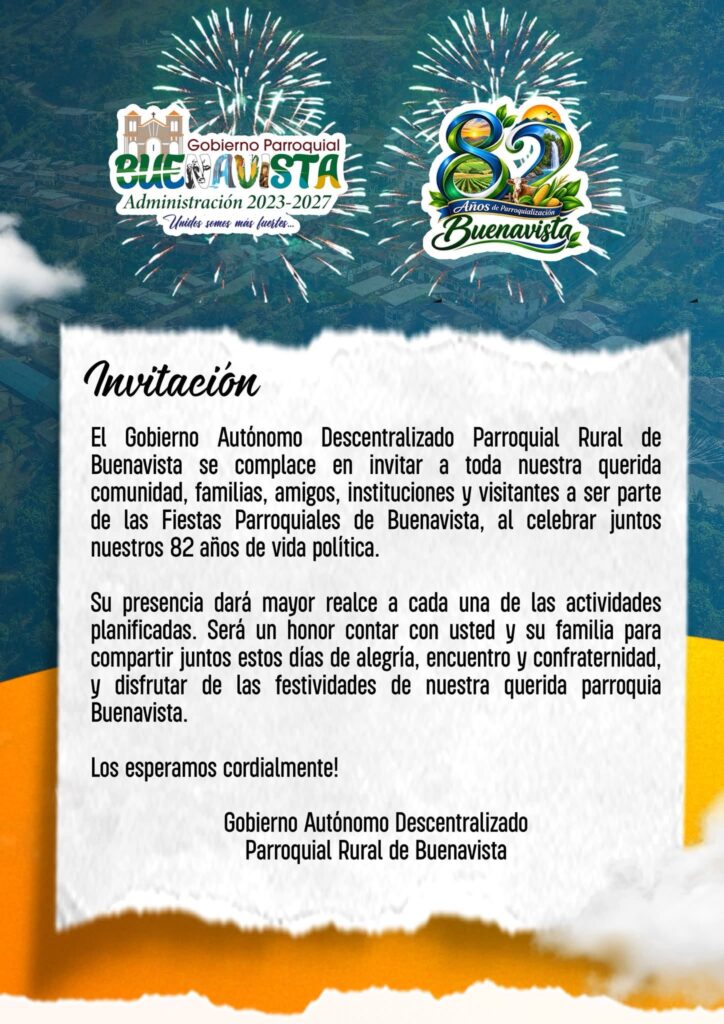 Gobierno Parroquial
BUENAVISTA
Administración 2023-2027
Unidos somos más fuertes...

82
Años de Parroquialización
Buenavista

Invitación

El Gobierno Autónomo Descentralizado Parroquial Rural de Buenavista se complace en invitar a toda nuestra querida comunidad, familias, amigos, instituciones y visitantes a ser parte de las Fiestas Parroquiales de Buenavista, al celebrar juntos nuestros 82 años de vida política.

Su presencia dará mayor realce a cada una de las actividades planificadas. Será un honor contar con usted y su familia para compartir juntos estos días de alegría, encuentro y confraternidad, y disfrutar de las festividades de nuestra querida parroquia Buenavista.

Los esperamos cordialmente!

Gobierno Autónomo Descentralizado
Parroquial Rural de Buenavista